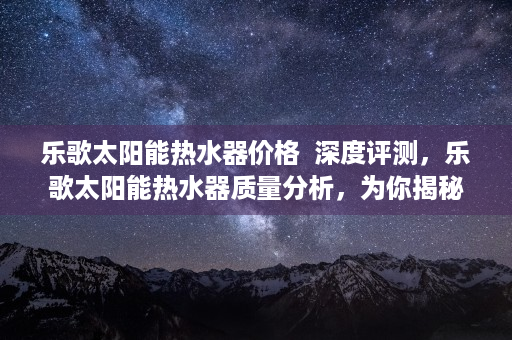 乐歌太阳能热水器价格  深度评测，乐歌太阳能热水器质量分析，为你揭秘